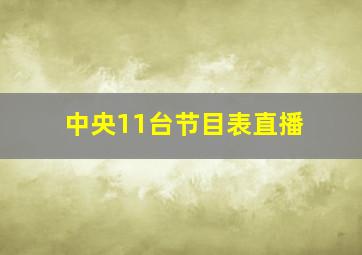 中央11台节目表直播